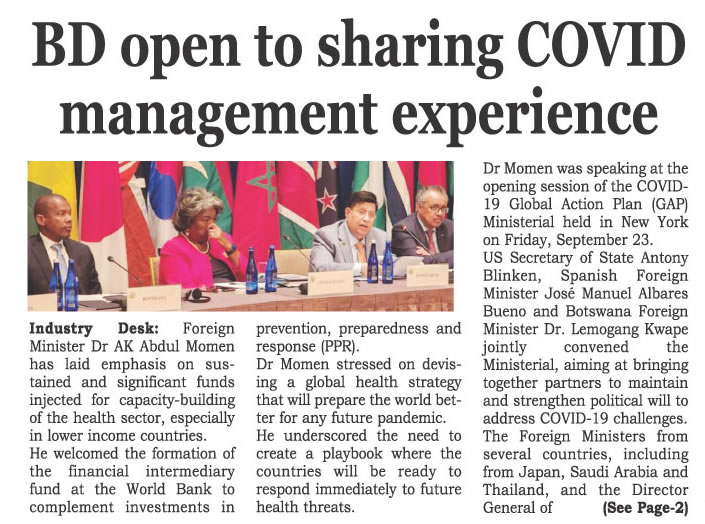 BD open to sharing COVID management experience

Industry Desk: Foreign Minister Dr AK Abdul Momen has laid emphasis on sustained and significant funds injected for capacity-building of the health sector, especially in lower income countries.

He welcomed the formation of the financial intermediary fund at the World Bank to complement investments in prevention, preparedness and response (PPR).

Dr Momen stressed on devising a global health strategy that will prepare the world better for any future pandemic.

He underscored the need to create a playbook where the countries will be ready to respond immediately to future health threats.

Dr Momen was speaking at the opening session of the COVID-19 Global Action Plan (GAP) Ministerial held in New York on Friday, September 23.

US Secretary of State Antony Blinken, Spanish Foreign Minister José Manuel Albares Bueno and Botswana Foreign Minister Dr. Lemogang Kwape jointly convened the Ministerial, aiming at bringing together partners to maintain and strengthen political will to address COVID-19 challenges.

The Foreign Ministers from several countries, including from Japan, Saudi Arabia and Thailand, and the Director General of (See Page-2)